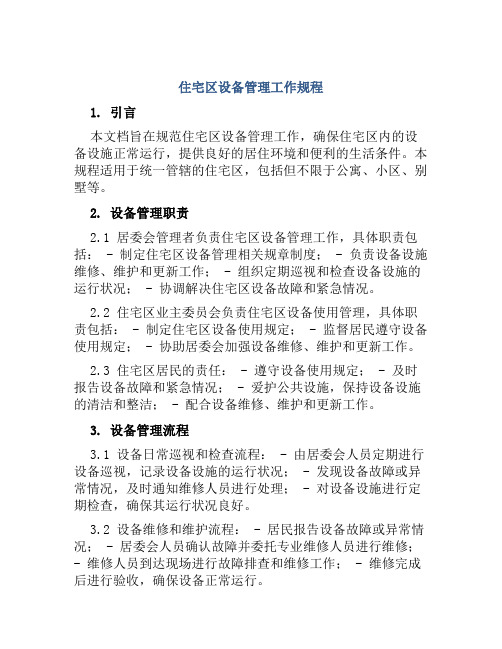 住宅区设备管理工作规程

1. 引言

本文档旨在规范住宅区设备管理工作，确保住宅区内的设备设施正常运行，提供良好的居住环境和便利的生活条件。本规程适用于统一管辖的住宅区，包括但不限于公寓、小区、别墅等。

2. 设备管理职责

2.1 居委会管理者负责住宅区设备管理工作，具体职责包括： - 制定住宅区设备管理相关规章制度； - 负责设备设施维修、维护和更新工作； - 组织定期巡视和检查设备设施的运行状况； - 协调解决住宅区设备故障和紧急情况。

2.2 住宅区业主委员会负责住宅区设备使用管理，具体职责包括： - 制定住宅区设备使用规定； - 监督居民遵守设备使用规定； - 协助居委会加强设备维修、维护和更新工作。

2.3 住宅区居民的责任： - 遵守设备使用规定； - 及时报告设备故障和紧急情况； - 爱护公共设施，保持设备设施的清洁和整洁； - 配合设备维修、维护和更新工作。

3. 设备管理流程

3.1 设备日常巡视和检查流程： - 由居委会人员定期进行设备巡视，记录设备设施的运行状况； - 发现设备故障或异常情况，及时通知维修人员进行处理； - 对设备设施进行定期检查，确保其运行状况良好。

3.2 设备维修和维护流程： - 居民报告设备故障或异常情况； - 居委会人员确认故障并委托专业维修人员进行维修； - 维修人员到达现场进行故障排查和维修工作； - 维修完成后进行验收，确保设备正常运行。